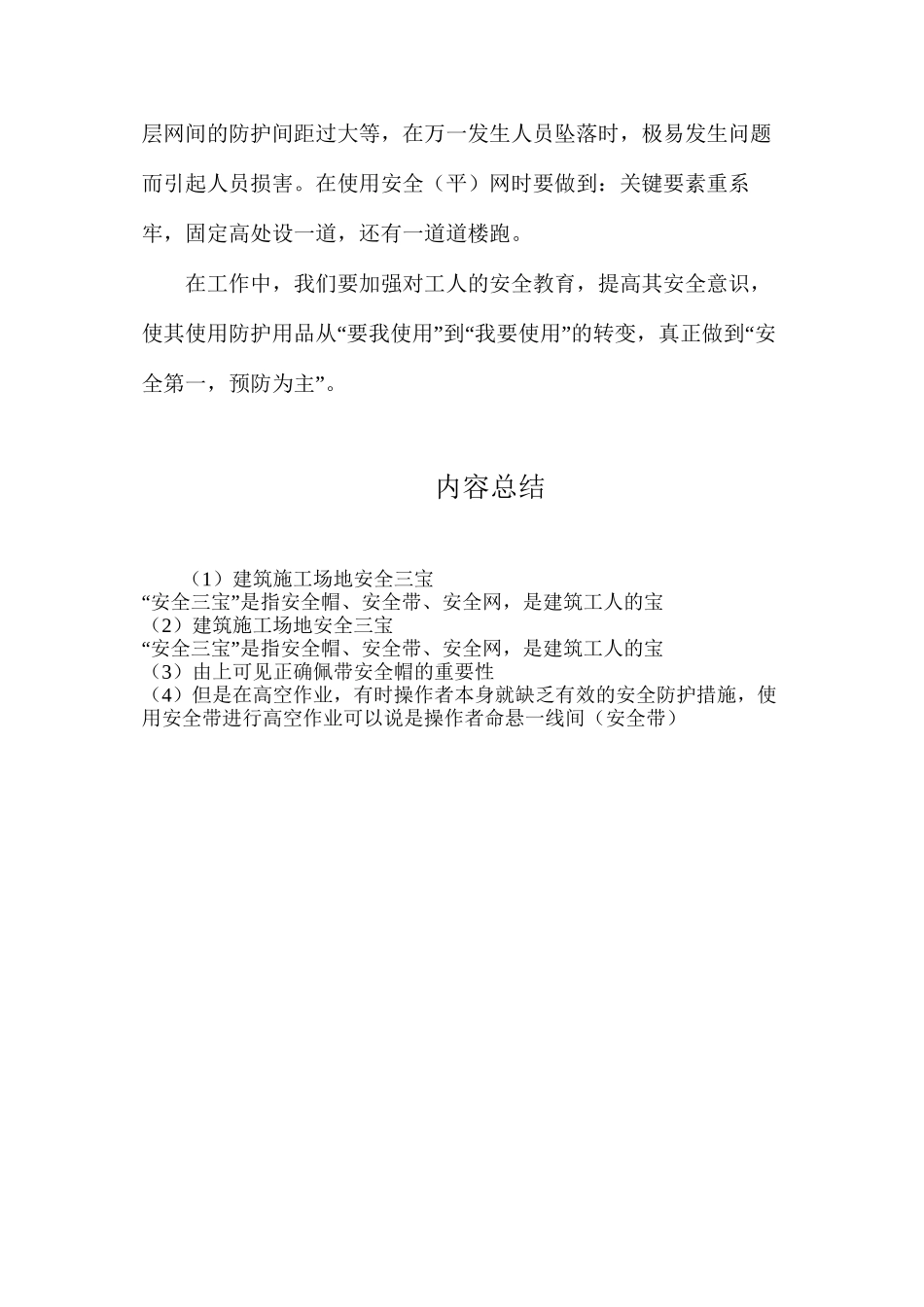 层网间的防护间距过大等，在万一发生人员坠落时，极易发生问题而引起人员损害。在使用安全（平）网时要做到：关键要素重系牢，固定高处设一道，还有一道道楼跑。

在工作中，我们要加强对工人的安全教育，提高其安全意识，使其使用防护用品从“要我使用”到“我要使用”的转变，真正做到“安全第一，预防为主”。

内容总结

（1）建筑施工场地安全三宝
“安全三宝”是指安全帽、安全带、安全网，是建筑工人的宝
（2）建筑施工场地安全三宝
“安全三宝”是指安全帽、安全带、安全网，是建筑工人的宝
（3）由上可见正确佩带安全帽的重要性
（4）但是在高空作业，有时操作者本身就缺乏有效的安全防护措施，使用安全带进行高空作业可以说是操作者命悬一线间（安全带）